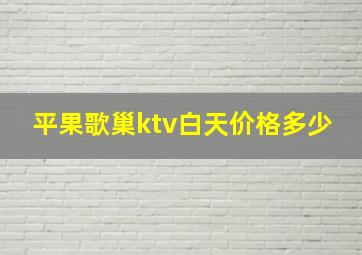 平果歌巢ktv白天价格多少